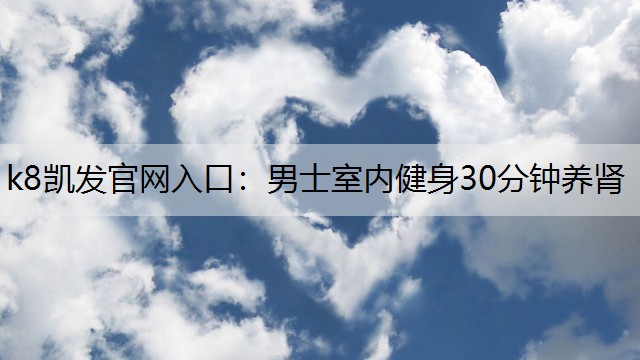 k8凯发官网入口：男士室内健身30分钟养肾